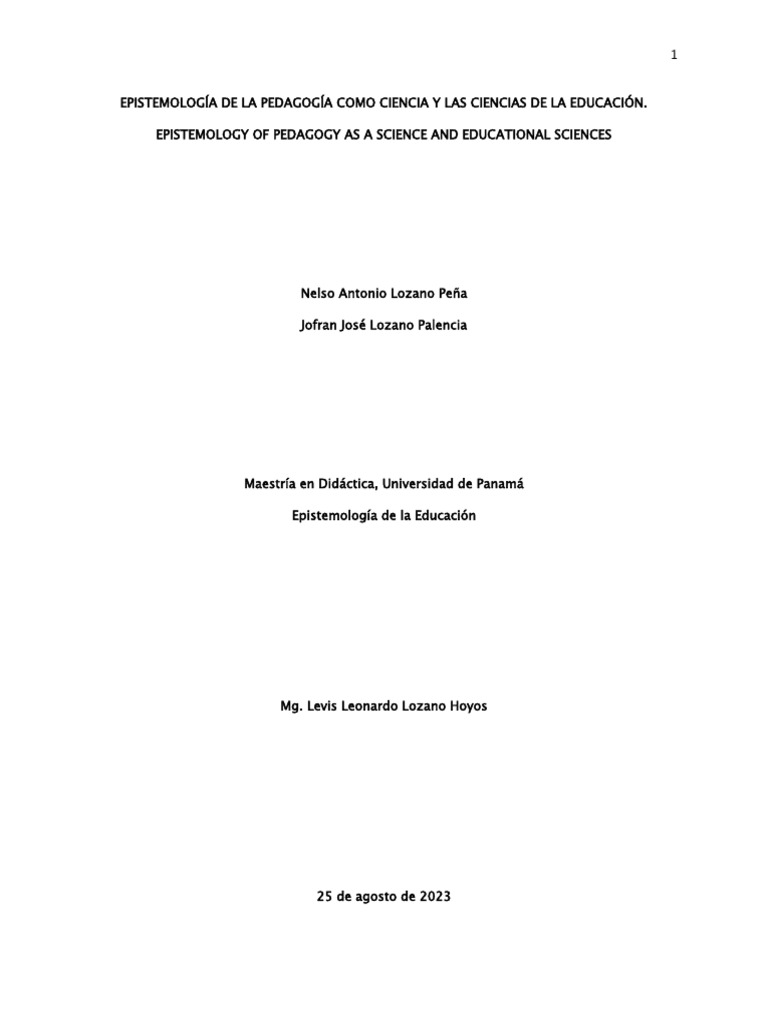 1

EPISTEMOLOGÍA DE LA PEDAGOGÍA COMO CIENCIA Y LAS CIENCIAS DE LA EDUCACIÓN.

EPISTEMOLOGY OF PEDAGOGY AS A SCIENCE AND EDUCATIONAL SCIENCES

Nelso Antonio Lozano Peña

Jofran José Lozano Palencia

Maestría en Didáctica, Universidad de Panamá

Epistemología de la Educación

Mg. Levis Leonardo Lozano Hoyos

25 de agosto de 2023